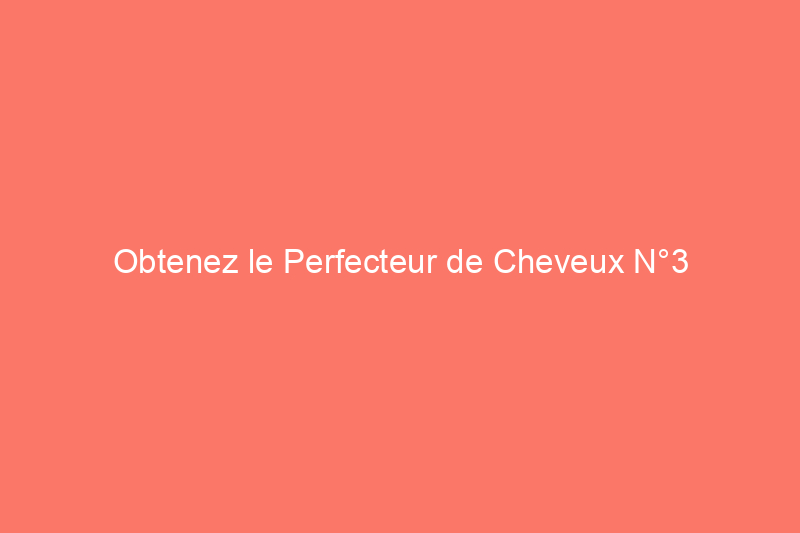 Obtenez le Perfecteur de Cheveux N°3